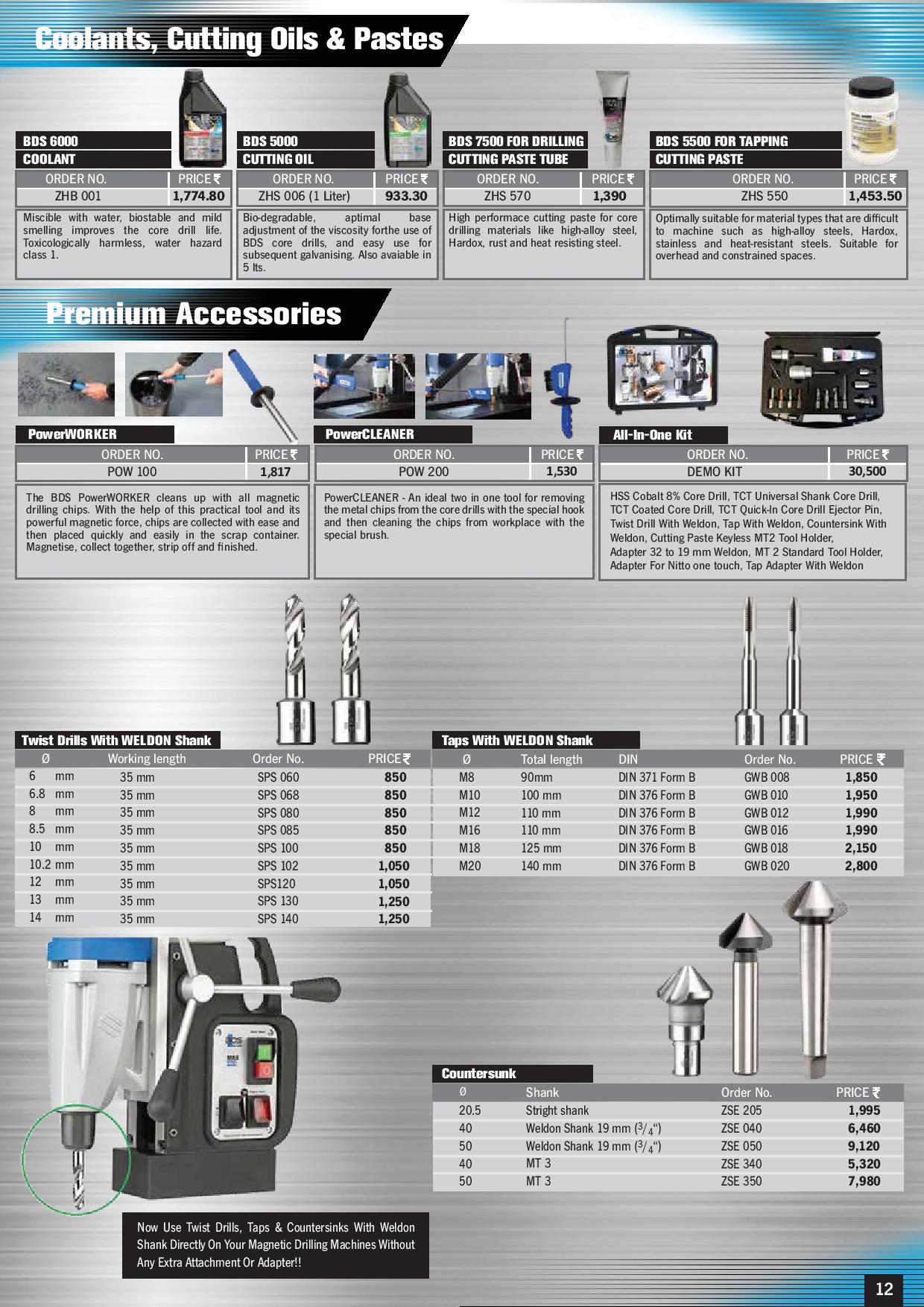 Coolants, Cutting Oils & Pastes

BDS 6000
COOLANT

| ORDER NO. | PRICE ₹ |
|---|---|
| ZHB 001 | 1,774.80 |

Miscible with water, biostable and mild smelling improves the core drill life. Toxicologically harmless, water hazard class 1.

BDS 5000
CUTTING OIL

| ORDER NO. | PRICE ₹ |
|---|---|
| ZHS 006 (1 Liter) | 933.30 |

Bio-degradable, aptimal base adjustment of the viscosity forthe use of BDS core drills, and easy use for subsequent galvanising. Also avaiable in 5 lts.

BDS 7500 FOR DRILLING
CUTTING PASTE TUBE

| ORDER NO. | PRICE ₹ |
|---|---|
| ZHS 570 | 1,390 |

High performace cutting paste for core drilling materials like high-alloy steel, Hardox, rust and heat resisting steel.

BDS 5500 FOR TAPPING
CUTTING PASTE

| ORDER NO. | PRICE ₹ |
|---|---|
| ZHS 550 | 1,453.50 |

Optimally suitable for material types that are difficult to machine such as high-alloy steels, Hardox, stainless and heat-resistant steels. Suitable for overhead and constrained spaces.

Premium Accessories

PowerWORKER

| ORDER NO. | PRICE ₹ |
|---|---|
| POW 100 | 1,817 |

The BDS PowerWORKER cleans up with all magnetic drilling chips. With the help of this practical tool and its powerful magnetic force, chips are collected with ease and then placed quickly and easily in the scrap container. Magnetise, collect together, strip off and finished.

PowerCLEANER

| ORDER NO. | PRICE ₹ |
|---|---|
| POW 200 | 1,530 |

PowerCLEANER - An ideal two in one tool for removing the metal chips from the core drills with the special hook and then cleaning the chips from workplace with the special brush.

All-In-One Kit

| ORDER NO. | PRICE ₹ |
|---|---|
| DEMO KIT | 30,500 |

HSS Cobalt 8% Core Drill, TCT Universal Shank Core Drill, TCT Coated Core Drill, TCT Quick-In Core Drill Ejector Pin, Twist Drill With Weldon, Tap With Weldon, Countersink With Weldon, Cutting Paste Keyless MT2 Tool Holder, Adapter 32 to 19 mm Weldon, MT 2 Standard Tool Holder, Adapter For Nitto one touch, Tap Adapter With Weldon

Twist Drills With WELDON Shank

| Ø | Working length | Order No. | PRICE ₹ |
|---|---|---|---|
| 6 mm | 35 mm | SPS 060 | 850 |
| 6.8 mm | 35 mm | SPS 068 | 850 |
| 8 mm | 35 mm | SPS 080 | 850 |
| 8.5 mm | 35 mm | SPS 085 | 850 |
| 10 mm | 35 mm | SPS 100 | 850 |
| 10.2 mm | 35 mm | SPS 102 | 1,050 |
| 12 mm | 35 mm | SPS120 | 1,050 |
| 13 mm | 35 mm | SPS 130 | 1,250 |
| 14 mm | 35 mm | SPS 140 | 1,250 |

Taps With WELDON Shank

| Ø | Total length | DIN | Order No. | PRICE ₹ |
|---|---|---|---|---|
| M8 | 90mm | DIN 371 Form B | GWB 008 | 1,850 |
| M10 | 100 mm | DIN 376 Form B | GWB 010 | 1,950 |
| M12 | 110 mm | DIN 376 Form B | GWB 012 | 1,990 |
| M16 | 110 mm | DIN 376 Form B | GWB 016 | 1,990 |
| M18 | 125 mm | DIN 376 Form B | GWB 018 | 2,150 |
| M20 | 140 mm | DIN 376 Form B | GWB 020 | 2,800 |

Countersunk

| Ø | Shank | Order No. | PRICE ₹ |
|---|---|---|---|
| 20.5 | Stright shank | ZSE 205 | 1,995 |
| 40 | Weldon Shank 19 mm ($^3/_4$“) | ZSE 040 | 6,460 |
| 50 | Weldon Shank 19 mm ($^3/_4$“) | ZSE 050 | 9,120 |
| 40 | MT 3 | ZSE 340 | 5,320 |
| 50 | MT 3 | ZSE 350 | 7,980 |

Now Use Twist Drills, Taps & Countersinks With Weldon Shank Directly On Your Magnetic Drilling Machines Without Any Extra Attachment Or Adapter!!

12